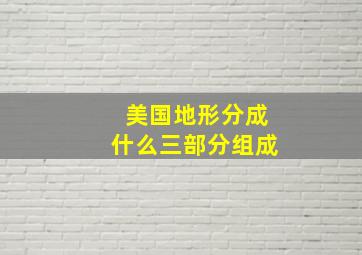 美国地形分成
什么三部分组成